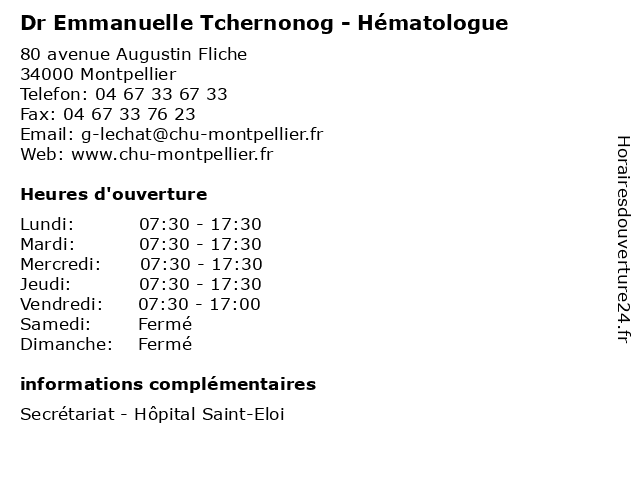 Dr Emmanuelle Tchernonog - Hématologue

80 avenue Augustin Fliche
34000 Montpellier
Telefon: 04 67 33 67 33
Fax: 04 67 33 76 23
Email: g-lechat@chu-montpellier.fr
Web: www.chu-montpellier.fr

Heures d'ouverture

| | |
|---|---|
| Lundi: | 07:30 - 17:30 |
| Mardi: | 07:30 - 17:30 |
| Mercredi: | 07:30 - 17:30 |
| Jeudi: | 07:30 - 17:30 |
| Vendredi: | 07:30 - 17:00 |
| Samedi: | Fermé |
| Dimanche: | Fermé |

informations complémentaires

Secrétariat - Hôpital Saint-Eloi

Horairesdouverture24.fr